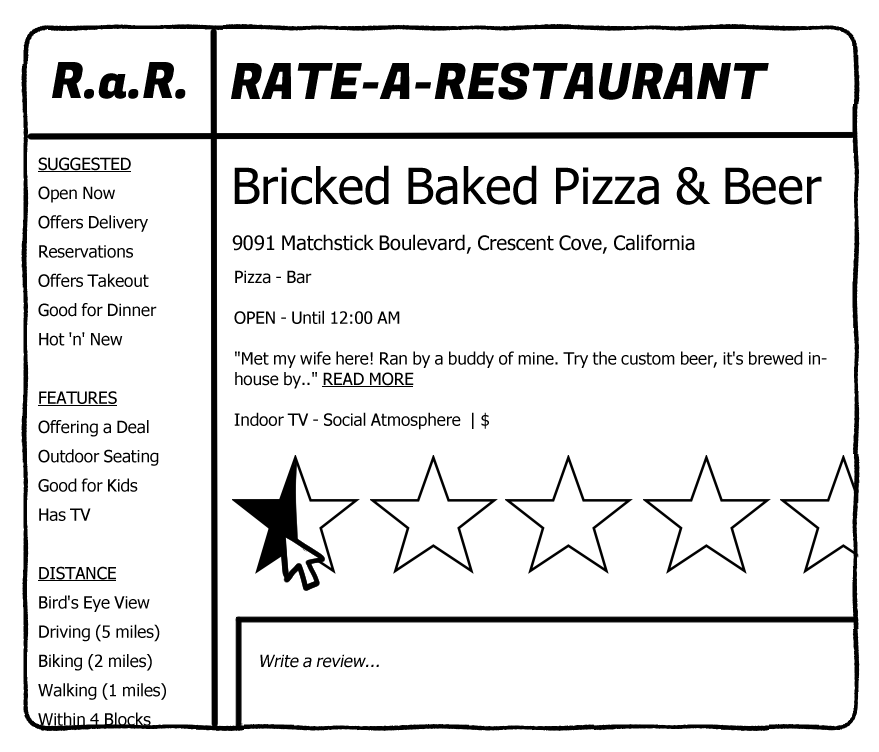 R.a.R.

RATE-A-RESTAURANT

SUGGESTED
Open Now
Offers Delivery
Reservations
Offers Takeout
Good for Dinner
Hot 'n' New

FEATURES
Offering a Deal
Outdoor Seating
Good for Kids
Has TV

DISTANCE
Bird's Eye View
Driving (5 miles)
Biking (2 miles)
Walking (1 miles)
Within 4 Blocks

Bricked Baked Pizza & Beer

9091 Matchstick Boulevard, Crescent Cove, California

Pizza - Bar

OPEN - Until 12:00 AM

"Met my wife here! Ran by a buddy of mine. Try the custom beer, it's brewed in-house by.." READ MORE

Indoor TV - Social Atmosphere | $

Write a review...